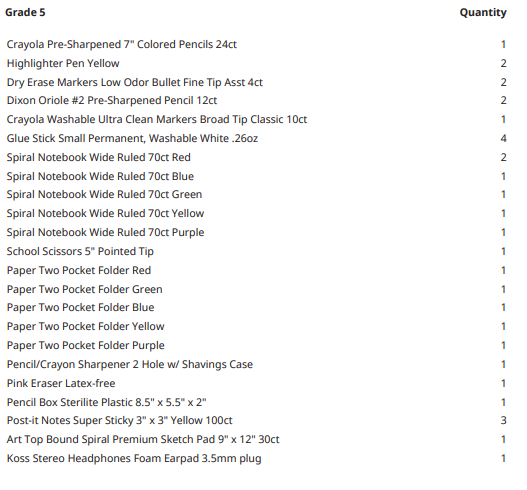 | Grade 5 | Quantity |
|---|---|
| Crayola Pre-Sharpened 7" Colored Pencils 24ct | 1 |
| Highlighter Pen Yellow | 2 |
| Dry Erase Markers Low Odor Bullet Fine Tip Asst 4ct | 2 |
| Dixon Oriole #2 Pre-Sharpened Pencil 12ct | 2 |
| Crayola Washable Ultra Clean Markers Broad Tip Classic 10ct | 1 |
| Glue Stick Small Permanent, Washable White .26oz | 4 |
| Spiral Notebook Wide Ruled 70ct Red | 2 |
| Spiral Notebook Wide Ruled 70ct Blue | 1 |
| Spiral Notebook Wide Ruled 70ct Green | 1 |
| Spiral Notebook Wide Ruled 70ct Yellow | 1 |
| Spiral Notebook Wide Ruled 70ct Purple | 1 |
| School Scissors 5" Pointed Tip | 1 |
| Paper Two Pocket Folder Red | 1 |
| Paper Two Pocket Folder Green | 1 |
| Paper Two Pocket Folder Blue | 1 |
| Paper Two Pocket Folder Yellow | 1 |
| Paper Two Pocket Folder Purple | 1 |
| Pencil/Crayon Sharpener 2 Hole w/ Shavings Case | 1 |
| Pink Eraser Latex-free | 1 |
| Pencil Box Sterilite Plastic 8.5" x 5.5" x 2" | 1 |
| Post-it Notes Super Sticky 3" x 3" Yellow 100ct | 3 |
| Art Top Bound Spiral Premium Sketch Pad 9" x 12" 30ct | 1 |
| Koss Stereo Headphones Foam Earpad 3.5mm plug | 1 |